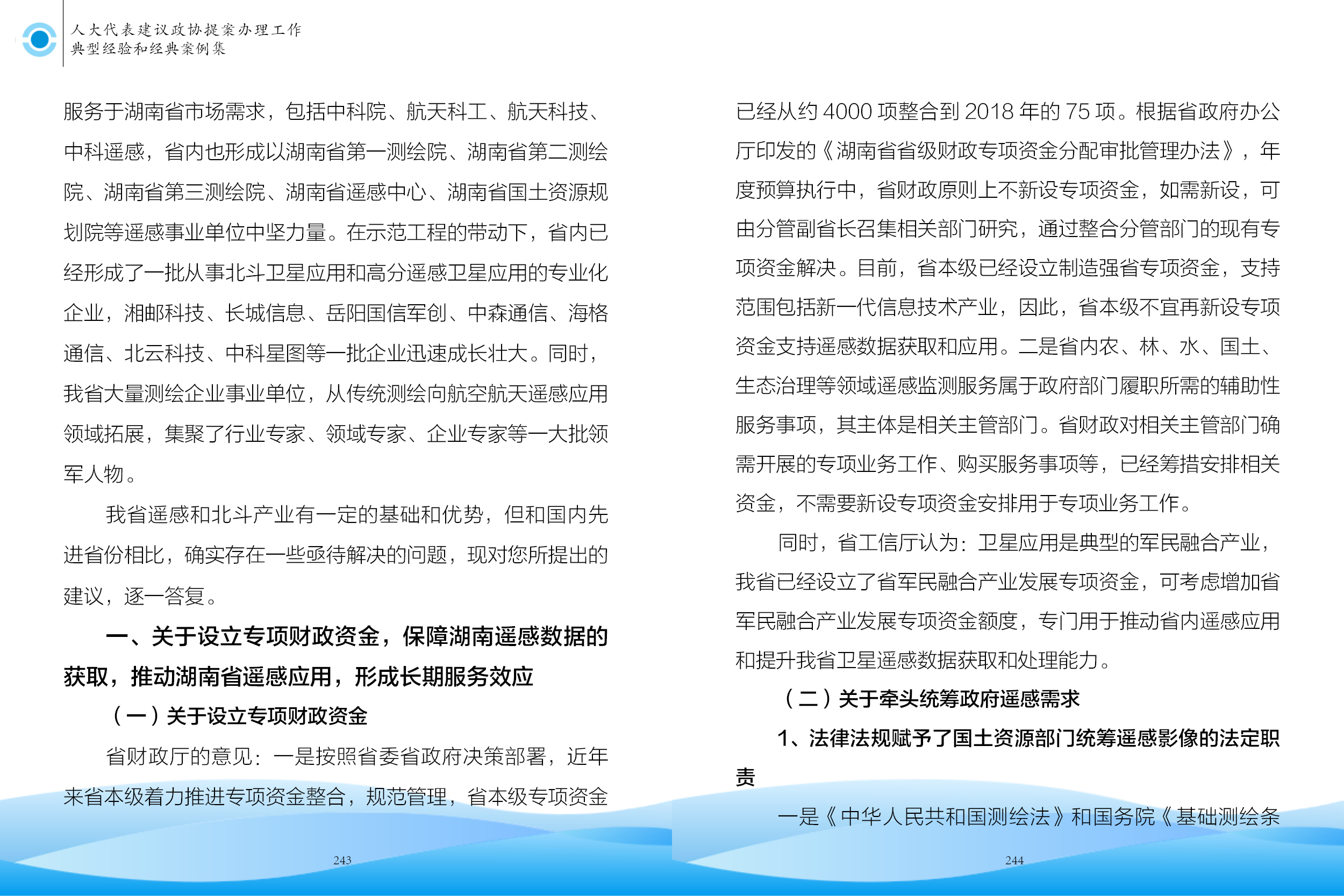 人大代表建议政协提案办理工作
典型经验和经典案例集

服务于湖南省市场需求，包括中科院、航天科工、航天科技、中科遥感，省内也形成以湖南省第一测绘院、湖南省第二测绘院、湖南省第三测绘院、湖南省遥感中心、湖南省国土资源规划院等遥感事业单位中坚力量。在示范工程的带动下，省内已经形成了一批从事北斗卫星应用和高分遥感卫星应用的专业化企业，湘邮科技、长城信息、岳阳国信军创、中森通信、海格通信、北云科技、中科星图等一批企业迅速成长壮大。同时，我省大量测绘企业事业单位，从传统测绘向航空航天遥感应用领域拓展，集聚了行业专家、领域专家、企业专家等一大批领军人物。

我省遥感和北斗产业有一定的基础和优势，但和国内先进省份相比，确实存在一些亟待解决的问题，现对您所提出的建议，逐一答复。

一、关于设立专项财政资金，保障湖南遥感数据的获取，推动湖南省遥感应用，形成长期服务效应

（一）关于设立专项财政资金

省财政厅的意见：一是按照省委省政府决策部署，近年来省本级着力推进专项资金整合，规范管理，省本级专项资金

243

已经从约 4000 项整合到 2018 年的 75 项。根据省政府办公厅印发的《湖南省省级财政专项资金分配审批管理办法》，年度预算执行中，省财政原则上不新设专项资金，如需新设，可由分管副省长召集相关部门研究，通过整合分管部门的现有专项资金解决。目前，省本级已经设立制造强省专项资金，支持范围包括新一代信息技术产业，因此，省本级不宜再新设专项资金支持遥感数据获取和应用。二是省内农、林、水、国土、生态治理等领域遥感监测服务属于政府部门履职所需的辅助性服务事项，其主体是相关主管部门。省财政对相关主管部门确需开展的专项业务工作、购买服务事项等，已经筹措安排相关资金，不需要新设专项资金安排用于专项业务工作。

同时，省工信厅认为：卫星应用是典型的军民融合产业，我省已经设立了省军民融合产业发展专项资金，可考虑增加省军民融合产业发展专项资金额度，专门用于推动省内遥感应用和提升我省卫星遥感数据获取和处理能力。

（二）关于牵头统筹政府遥感需求

1、法律法规赋予了国土资源部门统筹遥感影像的法定职责

一是《中华人民共和国测绘法》和国务院《基础测绘条

244